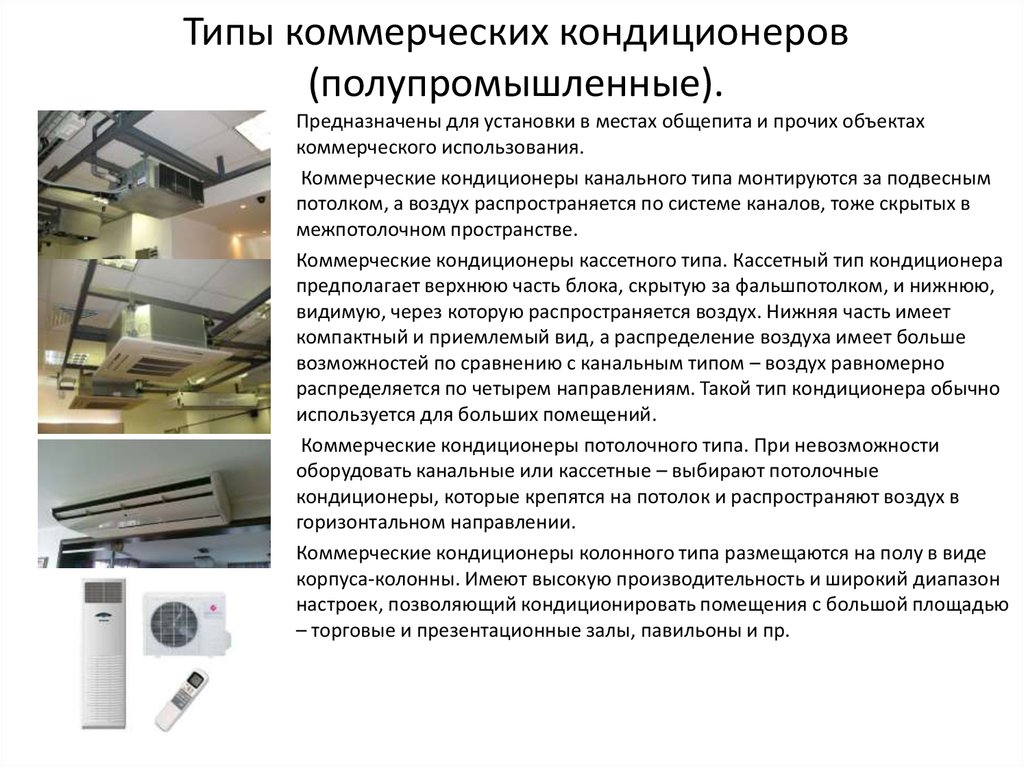 Типы коммерческих кондиционеров (полупромышленные).

Предназначены для установки в местах общепита и прочих объектах коммерческого использования.

Коммерческие кондиционеры канального типа монтируются за подвесным потолком, а воздух распространяется по системе каналов, тоже скрытых в межпотолочном пространстве.

Коммерческие кондиционеры кассетного типа. Кассетный тип кондиционера предполагает верхнюю часть блока, скрытую за фальшпотолком, и нижнюю, видимую, через которую распространяется воздух. Нижняя часть имеет компактный и приемлемый вид, а распределение воздуха имеет больше возможностей по сравнению с канальным типом – воздух равномерно распределяется по четырем направлениям. Такой тип кондиционера обычно используется для больших помещений.

Коммерческие кондиционеры потолочного типа. При невозможности оборудовать канальные или кассетные – выбирают потолочные кондиционеры, которые крепятся на потолок и распространяют воздух в горизонтальном направлении.

Коммерческие кондиционеры колонного типа размещаются на полу в виде корпуса-колонны. Имеют высокую производительность и широкий диапазон настроек, позволяющий кондиционировать помещения с большой площадью – торговые и презентационные залы, павильоны и пр.